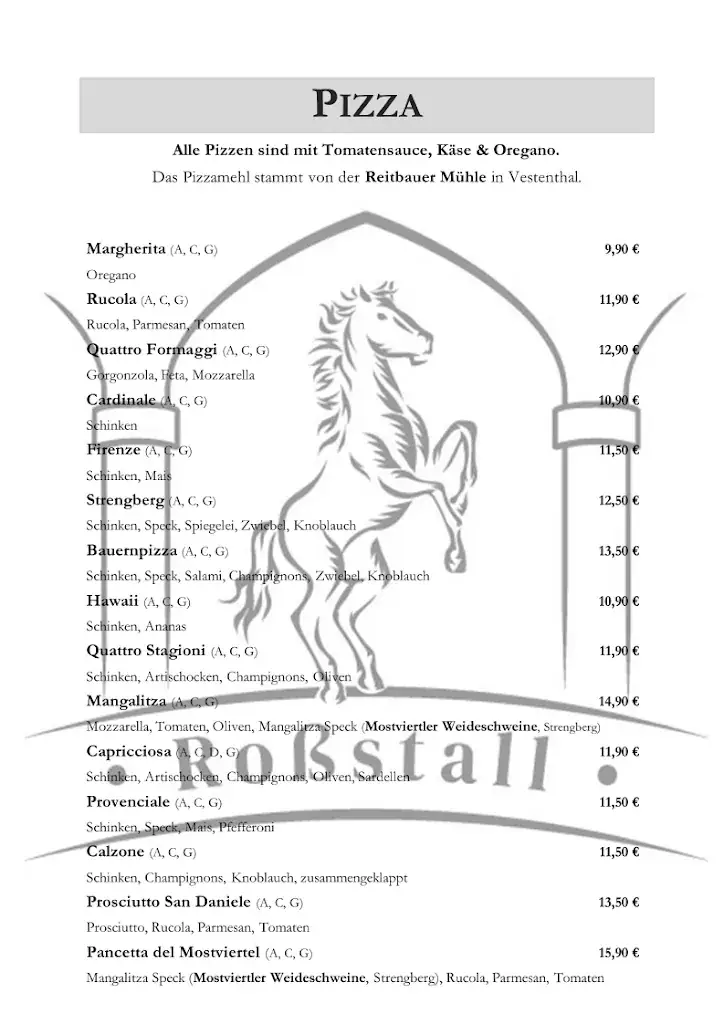 PIZZA

Alle Pizzen sind mit Tomatensauce, Käse & Oregano.
Das Pizzamehl stammt von der Reitbauer Mühle in Vestenthal.

Margherita (A, C, G) 9,90 €
Oregano

Rucola (A, C, G) 11,90 €
Rucola, Parmesan, Tomaten

Quattro Formaggi (A, C, G) 12,90 €
Gorgonzola, Feta, Mozzarella

Cardinale (A, C, G) 10,90 €
Schinken

Firenze (A, C, G) 11,50 €
Schinken, Mais

Strengberg (A, C, G) 12,50 €
Schinken, Speck, Spiegelei, Zwiebel, Knoblauch

Bauernpizza (A, C, G) 13,50 €
Schinken, Speck, Salami, Champignons, Zwiebel, Knoblauch

Hawaii (A, C, G) 10,90 €
Schinken, Ananas

Quattro Stagioni (A, C, G) 11,90 €
Schinken, Artischocken, Champignons, Oliven

Mangalitza (A, C, G) 14,90 €
Mozzarella, Tomaten, Oliven, Mangalitza Speck (Mostviertler Weideschweine, Strengberg)

Capricciosa (A, C, D, G) 11,90 €
Schinken, Artischocken, Champignons, Oliven, Sardellen

Provenciale (A, C, G) 11,50 €
Schinken, Speck, Mais, Pfefferoni

Calzone (A, C, G) 11,50 €
Schinken, Champignons, Knoblauch, zusammengeklappt

Prosciutto San Daniele (A, C, G) 13,50 €
Prosciutto, Rucola, Parmesan, Tomaten

Pancetta del Mostviertel (A, C, G) 15,90 €
Mangalitza Speck (Mostviertler Weideschweine, Strengberg), Rucola, Parmesan, Tomaten

• Roßstall •